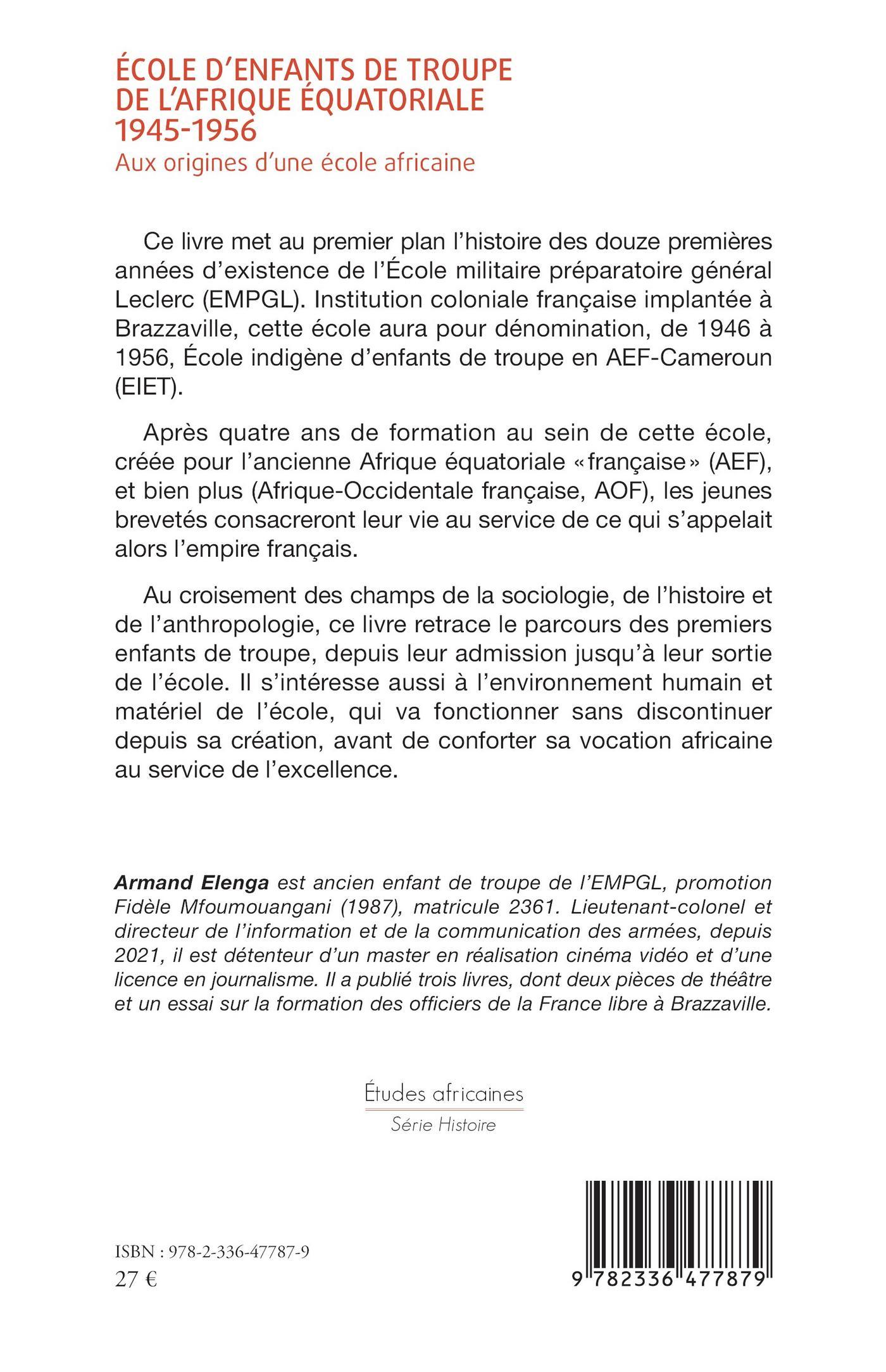 ÉCOLE D'ENFANTS DE TROUPE DE L'AFRIQUE ÉQUATORIALE 1945-1956
Aux origines d'une école africaine

Ce livre met au premier plan l'histoire des douze premières années d'existence de l'École militaire préparatoire général Leclerc (EMPGL). Institution coloniale française implantée à Brazzaville, cette école aura pour dénomination, de 1946 à 1956, École indigène d'enfants de troupe en AEF-Cameroun (EIET).

Après quatre ans de formation au sein de cette école, créée pour l'ancienne Afrique équatoriale «française» (AEF), et bien plus (Afrique-Occidentale française, AOF), les jeunes brevetés consacreront leur vie au service de ce qui s'appelait alors l'empire français.

Au croisement des champs de la sociologie, de l'histoire et de l'anthropologie, ce livre retrace le parcours des premiers enfants de troupe, depuis leur admission jusqu'à leur sortie de l'école. Il s'intéresse aussi à l'environnement humain et matériel de l'école, qui va fonctionner sans discontinuer depuis sa création, avant de conforter sa vocation africaine au service de l'excellence.

Armand Elenga est ancien enfant de troupe de l'EMPGL, promotion Fidèle Mfoumouangani (1987), matricule 2361. Lieutenant-colonel et directeur de l'information et de la communication des armées, depuis 2021, il est détenteur d'un master en réalisation cinéma vidéo et d'une licence en journalisme. Il a publié trois livres, dont deux pièces de théâtre et un essai sur la formation des officiers de la France libre à Brazzaville.

Études africaines
Série Histoire

ISBN : 978-2-336-47787-9
27 €

9 782336 477879